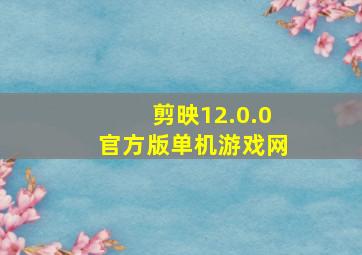 剪映12.0.0
官方版单机游戏网